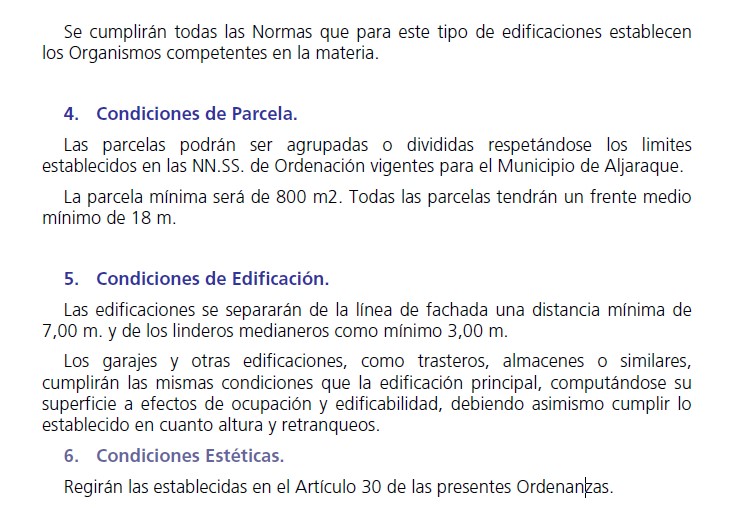 Se cumplirán todas las Normas que para este tipo de edificaciones establecen los Organismos competentes en la materia.

4. Condiciones de Parcela.

Las parcelas podrán ser agrupadas o divididas respetándose los limites establecidos en las NN.SS. de Ordenación vigentes para el Municipio de Aljaraque.

La parcela mínima será de 800 m2. Todas las parcelas tendrán un frente medio mínimo de 18 m.

5. Condiciones de Edificación.

Las edificaciones se separarán de la línea de fachada una distancia mínima de 7,00 m. y de los linderos medianeros como mínimo 3,00 m.

Los garajes y otras edificaciones, como trasteros, almacenes o similares, cumplirán las mismas condiciones que la edificación principal, computándose su superficie a efectos de ocupación y edificabilidad, debiendo asimismo cumplir lo establecido en cuanto altura y retranqueos.

6. Condiciones Estéticas.

Regirán las establecidas en el Artículo 30 de las presentes Ordenanzas.